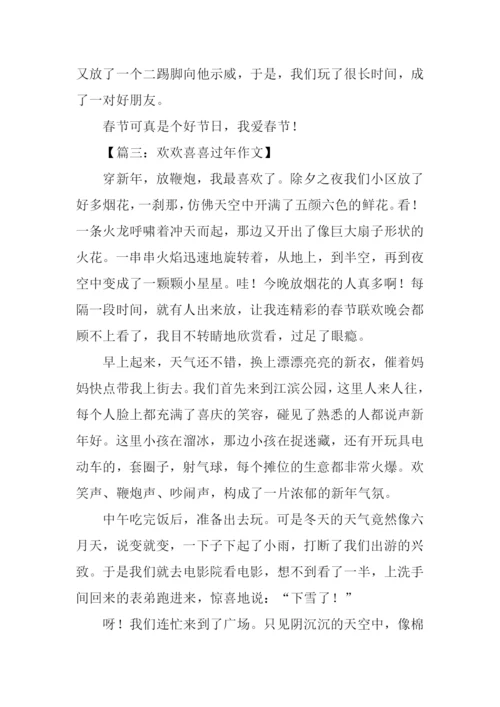 又放了一个二踢脚向他示威，于是，我们玩了很长时间，成了一对好朋友。

春节可真是个好节日，我爱春节！

【篇三：欢欢喜喜过年作文】

穿新年，放鞭炮，我最喜欢了。除夕之夜我们小区放了好多烟花，一刹那，仿佛天空中开满了五颜六色的鲜花。看！一条火龙呼啸着冲天而起，那边又开出了像巨大扇子形状的火花。一串串火焰迅速地旋转着，从地上，到半空，再到夜空中变成了一颗颗小星星。哇！今晚放烟花的人真多啊！每隔一段时间，就有人出来放，让我连精彩的春节联欢晚会都顾不上看了，我目不转睛地欣赏看，过足了眼瘾。

早上起来，天气还不错，换上漂漂亮亮的新衣，催着妈妈快点带我上街去。我们首先来到江滨公园，这里人来人往，每个人脸上都充满了喜庆的笑容，碰见了熟悉的人都说声新年好。这里小孩在溜冰，那边小孩在捉迷藏，还有开玩具电动车的，套圈子，射气球，每个摊位的生意都非常火爆。欢笑声、鞭炮声、吵闹声，构成了一片浓郁的新年气氛。

中午吃完饭后，准备出去玩。可是冬天的天气竟然像六月天，说变就变，一下子下起了小雨，打断了我们出游的兴致。于是我们就去电影院看电影，想不到看了一半，上洗手间回来的表弟跑进来，惊喜地说：“下雪了！”

呀！我们连忙来到了广场。只见阴沉沉的天空中，像棉